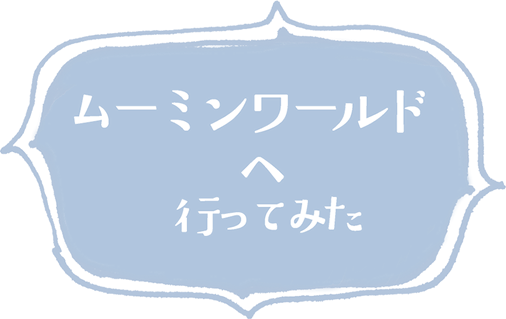 ムーミンワールド
へ
行ってみた